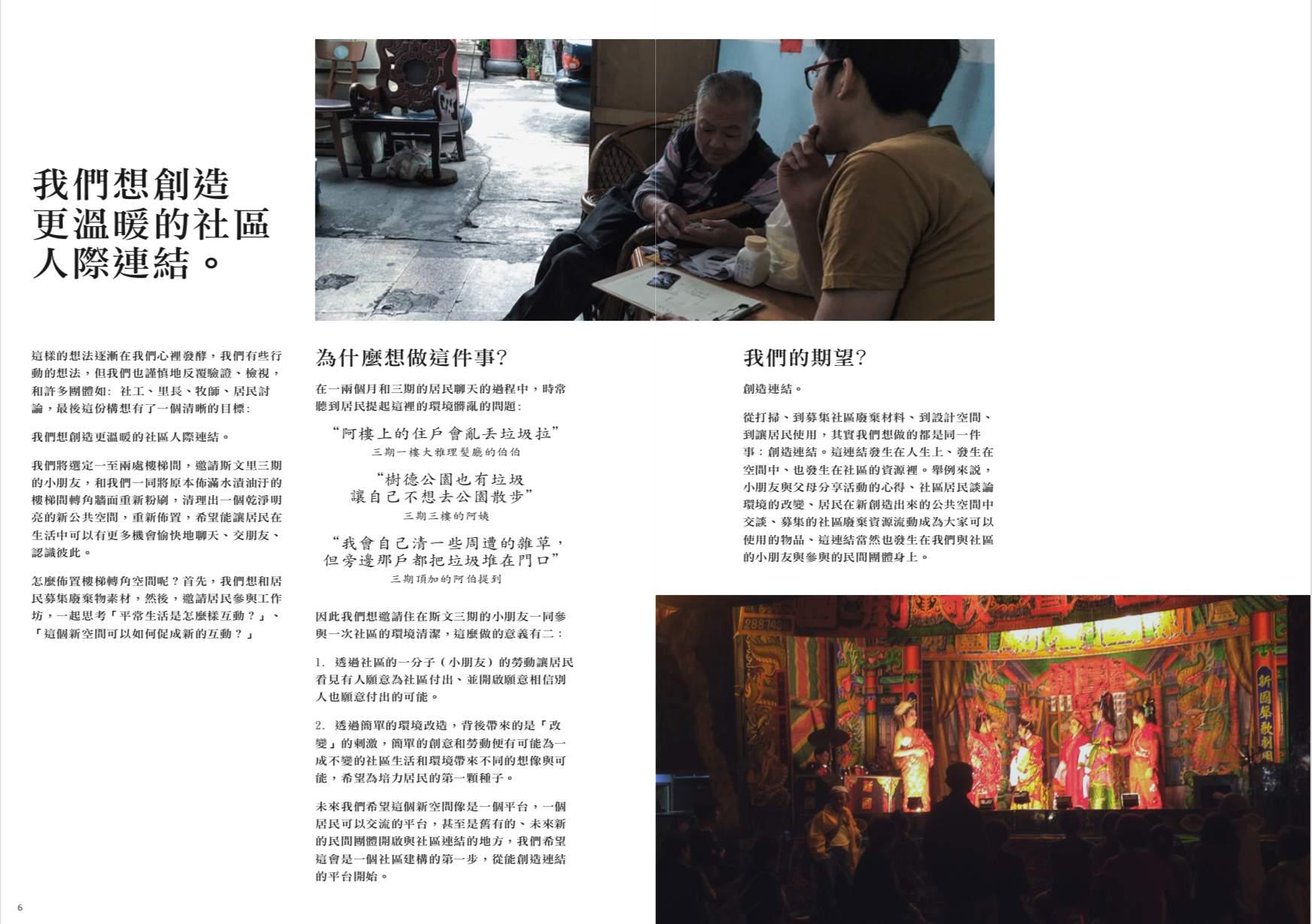 我們想創造
更溫暖的社區
人際連結。

這樣的想法逐漸在我們心裡發酵，我們有些行動的想法，但我們也謹慎地反覆驗證、檢視，和許多團體如：社工、里長、牧師、居民討論，最後這份構想有了一個清晰的目標：

我們想創造更溫暖的社區人際連結。

我們將選定一至兩處樓梯間，邀請斯文里三期的小朋友，和我們一同將原本佈滿水漬油汙的樓梯間轉角牆面重新粉刷，清理出一個乾淨明亮的新公共空間，重新佈置，希望能讓居民在生活中可以有更多機會愉快地聊天、交朋友、認識彼此。

怎麼佈置樓梯轉角空間呢？首先，我們想和居民募集廢棄物素材，然後，邀請居民參與工作坊，一起思考「平常生活是怎麼樣互動？」、「這個新空間可以如何促成新的互動？」

為什麼想做這件事?

在一兩個月和三期的居民聊天的過程中，時常聽到居民提起這裡的環境髒亂的問題：

“阿樓上的住戶會亂丟垃圾拉”
三期一樓大雅理髮廳的伯伯

“樹德公園也有垃圾
讓自己不想去公園散步”
三期三樓的阿姨

“我會自己清一些周遭的雜草，
但旁邊那戶都把垃圾堆在門口”
三期頂加的阿伯提到

因此我們想邀請住在斯文三期的小朋友一同參與一次社區的環境清潔，這麼做的意義有二：

1. 透過社區的一分子（小朋友）的勞動讓居民看見有人願意為社區付出、並開啟願意相信別人也願意付出的可能。

2. 透過簡單的環境改造，背後帶來的是「改變」的刺激，簡單的創意和勞動便有可能為一成不變的社區生活和環境帶來不同的想像與可能，希望為培力居民的第一顆種子。

未來我們希望這個新空間像是一個平台，一個居民可以交流的平台，甚至是舊有的、未來新的民間團體開啟與社區連結的地方，我們希望這會是一個社區建構的第一步，從能創造連結的平台開始。

我們的期望?

創造連結。

從打掃、到募集社區廢棄材料、到設計空間、到讓居民使用，其實我們想做的都是同一件事：創造連結。這連結發生在人生上、發生在空間中、也發生在社區的資源裡。舉例來說，小朋友與父母分享活動的心得、社區居民談論環境的改變、居民在新創造出來的公共空間中交談、募集的社區廢棄資源流動成為大家可以使用的物品、這連結當然也發生在我們與社區的小朋友與參與的民間團體身上。

6